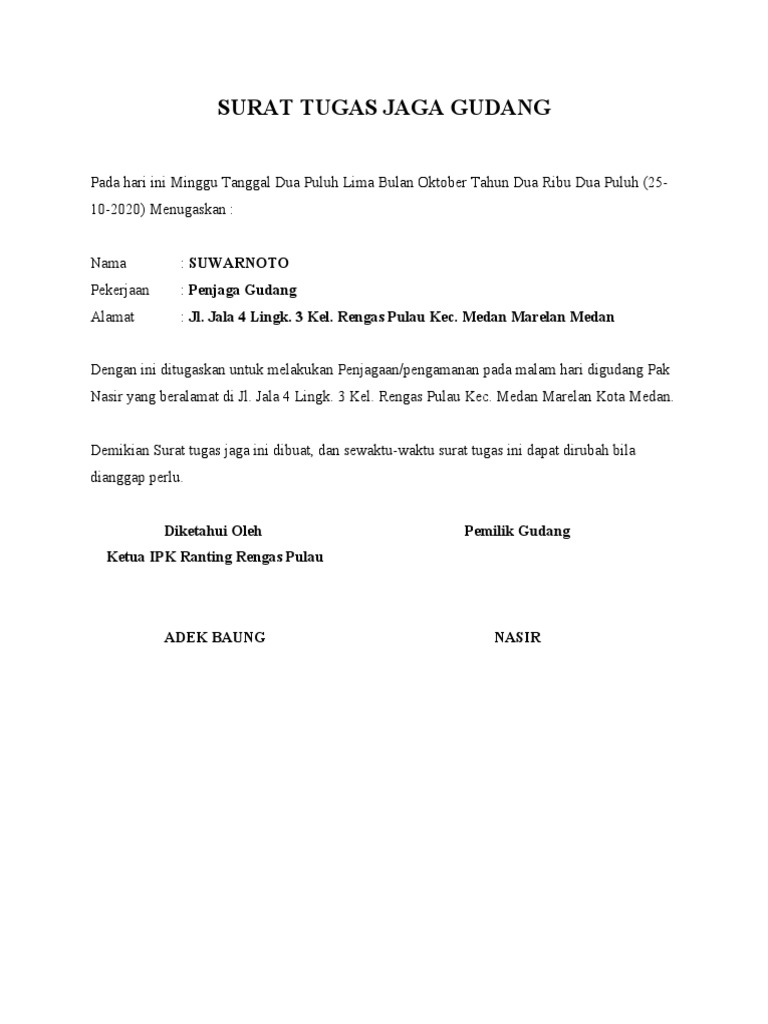 SURAT TUGAS JAGA GUDANG

Pada hari ini Minggu Tanggal Dua Puluh Lima Bulan Oktober Tahun Dua Ribu Dua Puluh (25-10-2020) Menugaskan :

Nama : SUWARNOTO
Pekerjaan : Penjaga Gudang
Alamat : Jl. Jala 4 Lingk. 3 Kel. Rengas Pulau Kec. Medan Marelan Medan

Dengan ini ditugaskan untuk melakukan Penjagaan/pengamanan pada malam hari digudang Pak Nasir yang beralamat di Jl. Jala 4 Lingk. 3 Kel. Rengas Pulau Kec. Medan Marelan Kota Medan.

Demikian Surat tugas jaga ini dibuat, dan sewaktu-waktu surat tugas ini dapat dirubah bila dianggap perlu.

Diketahui Oleh
Ketua IPK Ranting Rengas Pulau

ADEK BAUNG

Pemilik Gudang

NASIR